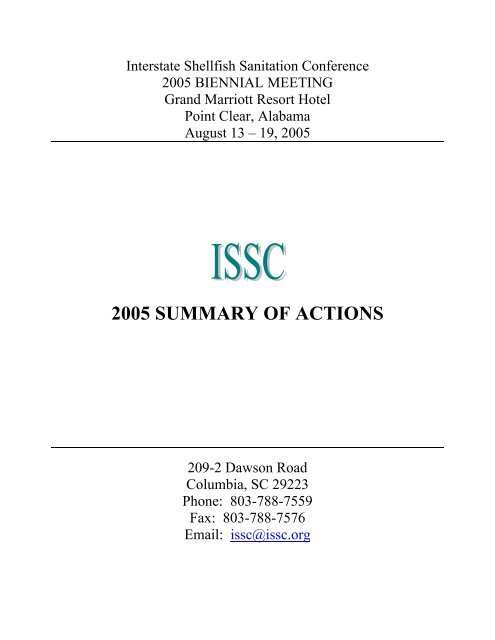 Interstate Shellfish Sanitation Conference
2005 BIENNIAL MEETING
Grand Marriott Resort Hotel
Point Clear, Alabama
August 13 – 19, 2005

ISSC

2005 SUMMARY OF ACTIONS

209-2 Dawson Road
Columbia, SC 29223
Phone: 803-788-7559
Fax: 803-788-7576
Email: issc@issc.org